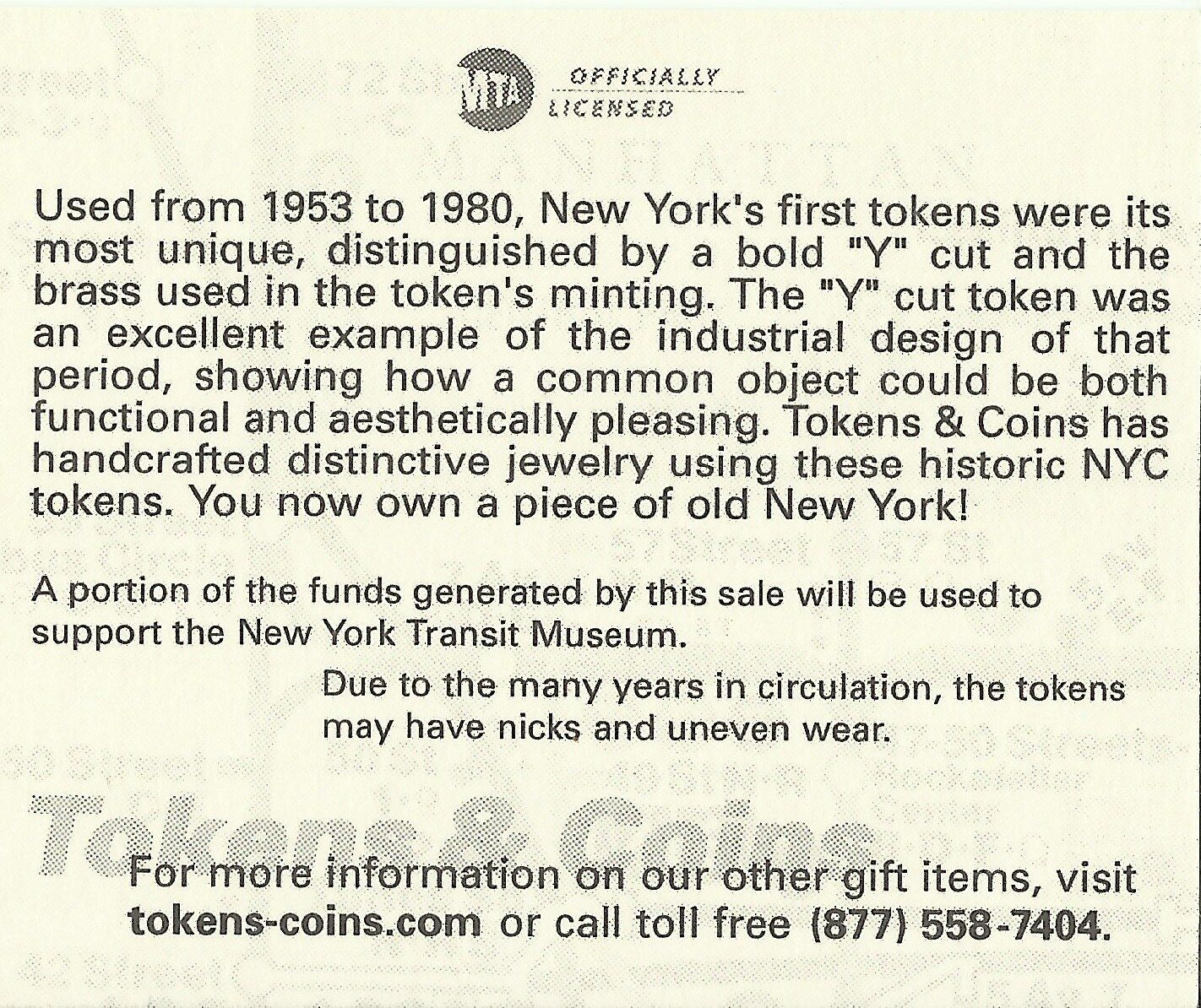 MTA OFFICIALLY LICENSED

Used from 1953 to 1980, New York's first tokens were its most unique, distinguished by a bold "Y" cut and the brass used in the token's minting. The "Y" cut token was an excellent example of the industrial design of that period, showing how a common object could be both functional and aesthetically pleasing. Tokens & Coins has handcrafted distinctive jewelry using these historic NYC tokens. You now own a piece of old New York!

A portion of the funds generated by this sale will be used to support the New York Transit Museum.

Due to the many years in circulation, the tokens may have nicks and uneven wear.

Tokens & Coins

For more information on our other gift items, visit tokens-coins.com or call toll free (877) 558-7404.